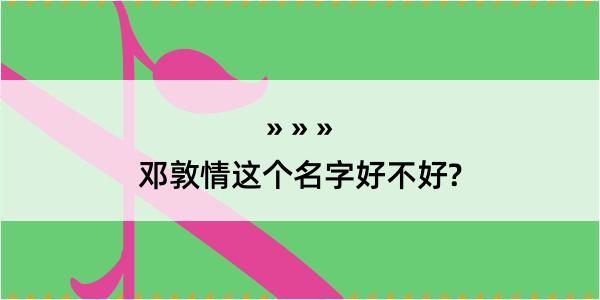 » » »
邓敦情这个名字好不好?